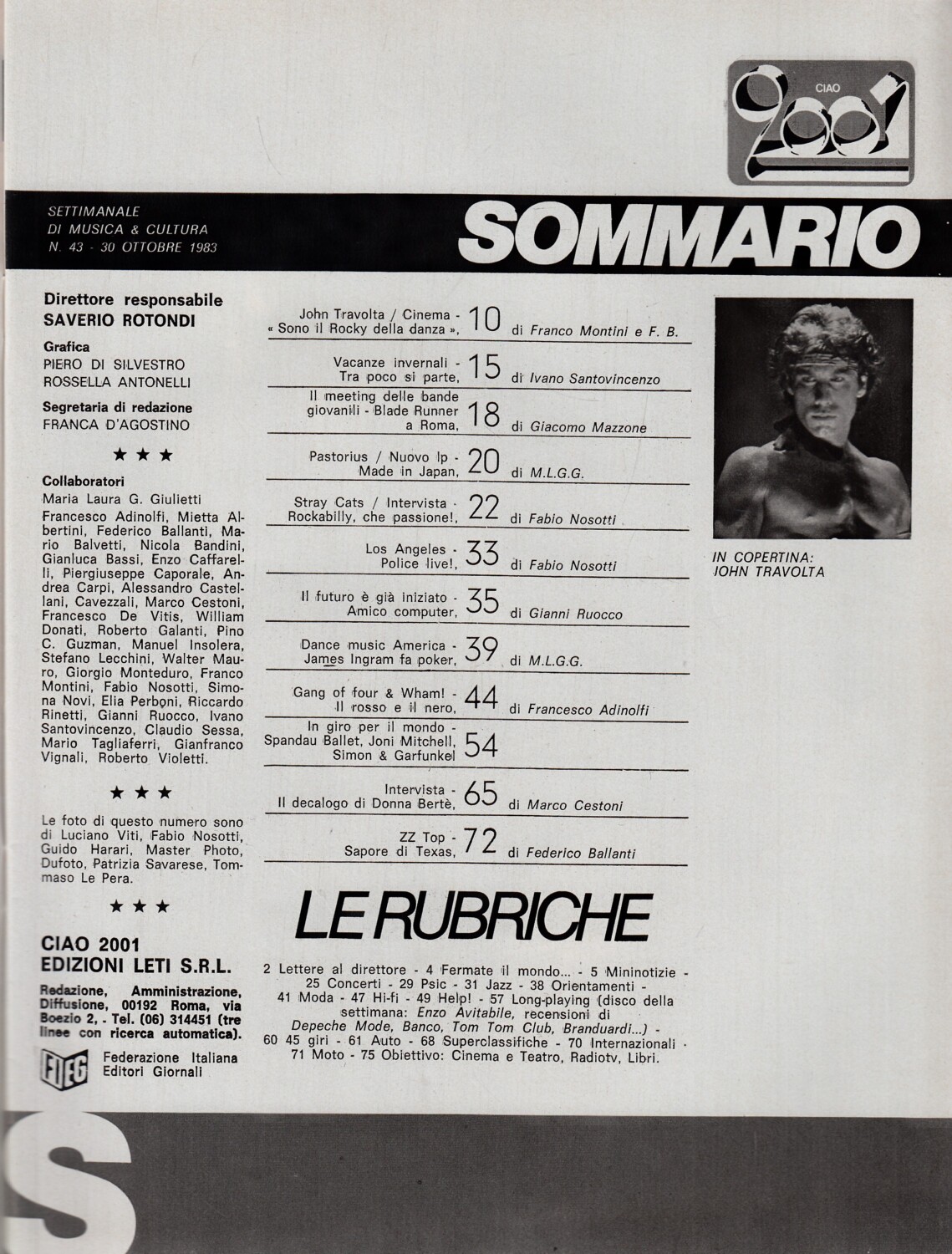 CIAO 2001

SETTIMANALE DI MUSICA & CULTURA
N. 43 - 30 OTTOBRE 1983

SOMMARIO

Direttore responsabile
SAVERIO ROTONDI

Grafica
PIERO DI SILVESTRO
ROSSELLA ANTONELLI

Segretaria di redazione
FRANCA D'AGOSTINO

★ ★ ★

Collaboratori
Maria Laura G. Giulietti
Francesco Adinolfi, Mietta Albertini, Federico Ballanti, Mario Balvetti, Nicola Bandini, Gianluca Bassi, Enzo Caffarelli, Piergiuseppe Caporale, Andrea Carpi, Alessandro Castellani, Cavezzali, Marco Cestoni, Francesco De Vitis, William Donati, Roberto Galanti, Pino C. Guzman, Manuel Insolera, Stefano Lecchini, Walter Mauro, Giorgio Monteduro, Franco Montini, Fabio Nosotti, Simona Novi, Elia Perboni, Riccardo Rinetti, Gianni Ruocco, Ivano Santovincenzo, Claudio Sessa, Mario Tagliaferri, Gianfranco Vignali, Roberto Violetti.

★ ★ ★

Le foto di questo numero sono di Luciano Viti, Fabio Nosotti, Guido Harari, Master Photo, Dufoto, Patrizia Savarese, Tommaso Le Pera.

★ ★ ★

CIAO 2001
EDIZIONI LETI S.R.L.

Redazione, Amministrazione, Diffusione, 00192 Roma, via Boezio 2, - Tel. (06) 314451 (tre linee con ricerca automatica).

FIEG Federazione Italiana Editori Giornali

John Travolta / Cinema - « Sono il Rocky della danza », 10 di Franco Montini e F. B.

Vacanze invernali - Tra poco si parte, 15 di Ivano Santovincenzo

Il meeting delle bande giovanili - Blade Runner a Roma, 18 di Giacomo Mazzone

Pastorius / Nuovo lp - Made in Japan, 20 di M.L.G.G.

Stray Cats / Intervista - Rockabilly, che passione!, 22 di Fabio Nosotti

Los Angeles - Police live!, 33 di Fabio Nosotti

Il futuro è già iniziato - Amico computer, 35 di Gianni Ruocco

Dance music America - James Ingram fa poker, 39 di M.L.G.G.

Gang of four & Wham! - Il rosso e il nero, 44 di Francesco Adinolfi

In giro per il mondo - Spandau Ballet, Joni Mitchell, Simon & Garfunkel 54

Intervista - Il decalogo di Donna Bertè, 65 di Marco Cestoni

ZZ Top - Sapore di Texas, 72 di Federico Ballanti

IN COPERTINA:
JOHN TRAVOLTA

LE RUBRICHE

2 Lettere al direttore - 4 Fermate il mondo... - 5 Mininotizie - 25 Concerti - 29 Psic - 31 Jazz - 38 Orientamenti - 41 Moda - 47 Hi-fi - 49 Help! - 57 Long-playing (disco della settimana: Enzo Avitabile, recensioni di Depeche Mode, Banco, Tom Tom Club, Branduardi...) - 60 45 giri - 61 Auto - 68 Superclassifiche - 70 Internazionali - 71 Moto - 75 Obiettivo: Cinema e Teatro, Radiotv, Libri.

S